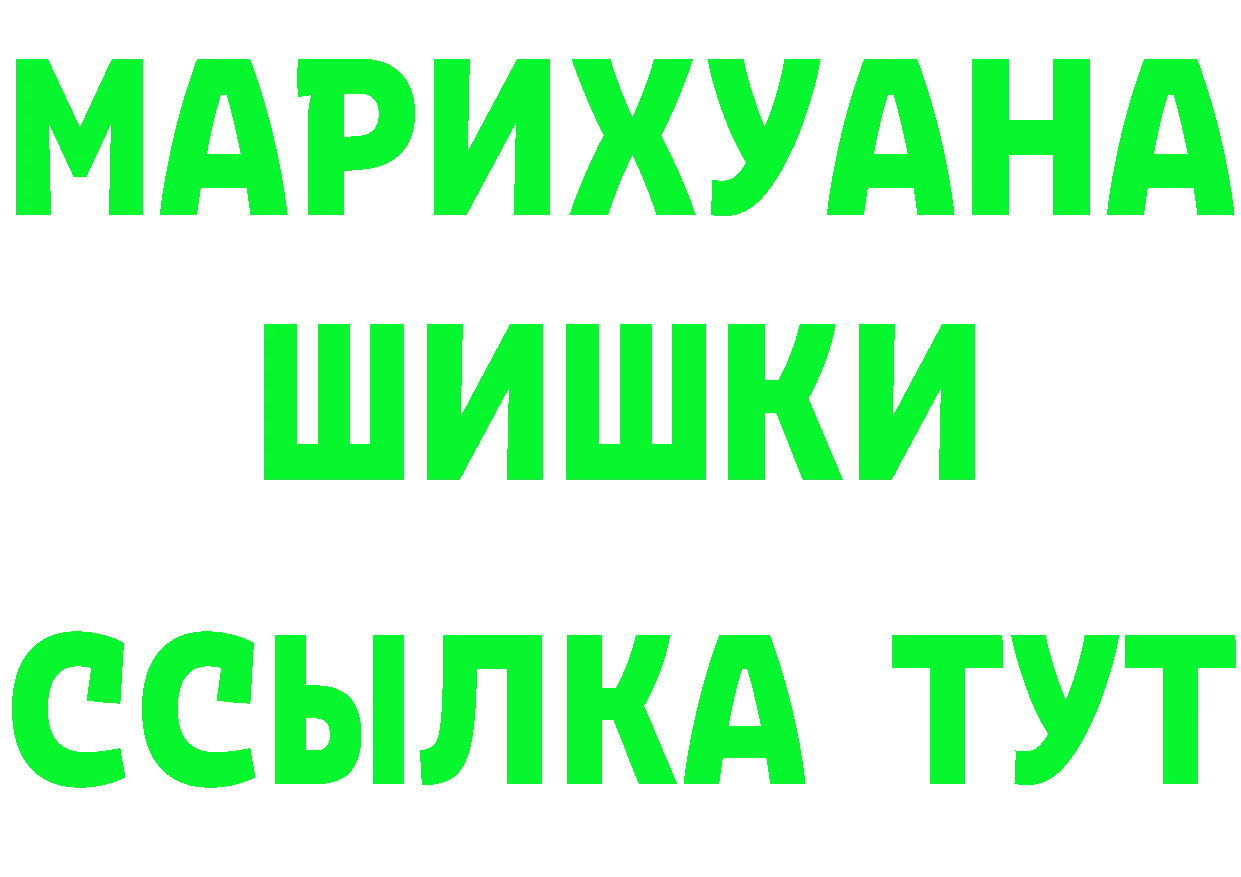 МАРИХУАНА
ШИШКИ
ССЫЛКА ТУТ